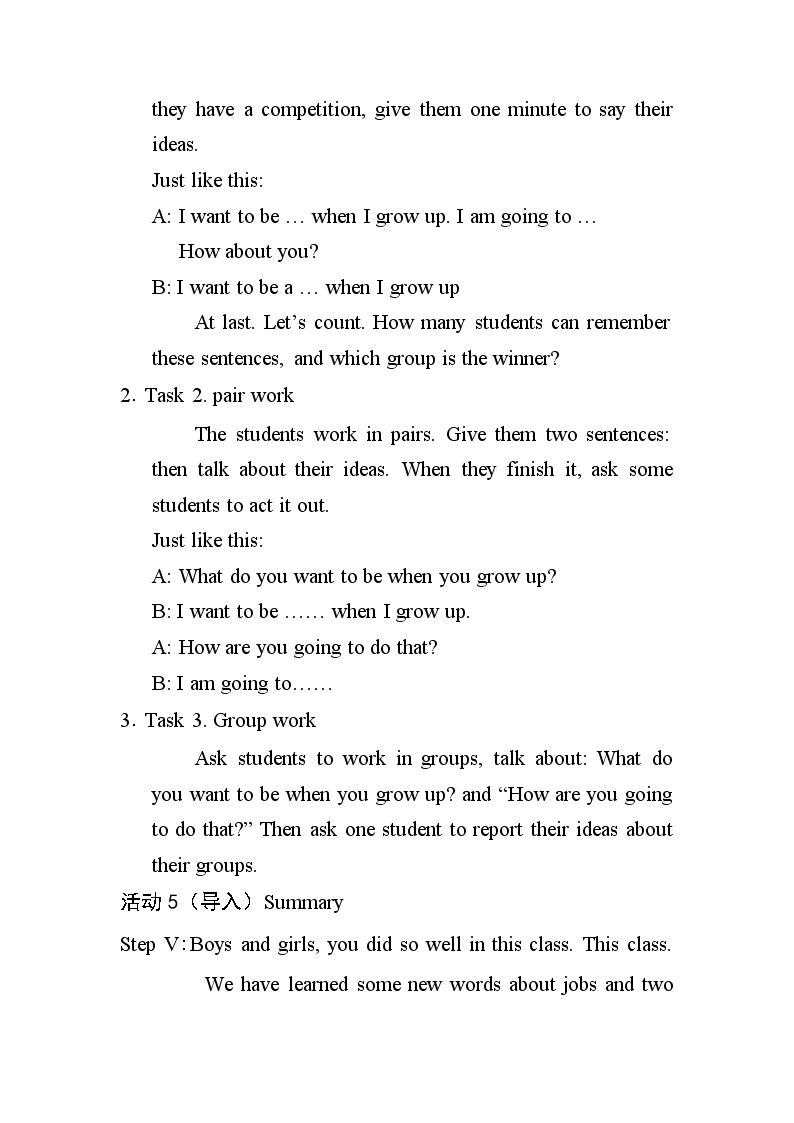 they have a competition, give them one minute to say their ideas.

Just like this:

A: I want to be … when I grow up. I am going to …
How about you?

B: I want to be a … when I grow up

At last. Let's count. How many students can remember these sentences, and which group is the winner?

2. Task 2. pair work

The students work in pairs. Give them two sentences: then talk about their ideas. When they finish it, ask some students to act it out.

Just like this:

A: What do you want to be when you grow up?

B: I want to be …… when I grow up.

A: How are you going to do that?

B: I am going to……

3. Task 3. Group work

Ask students to work in groups, talk about: What do you want to be when you grow up? and "How are you going to do that?" Then ask one student to report their ideas about their groups.

活动5（导入）Summary

Step V: Boys and girls, you did so well in this class. This class. We have learned some new words about jobs and two